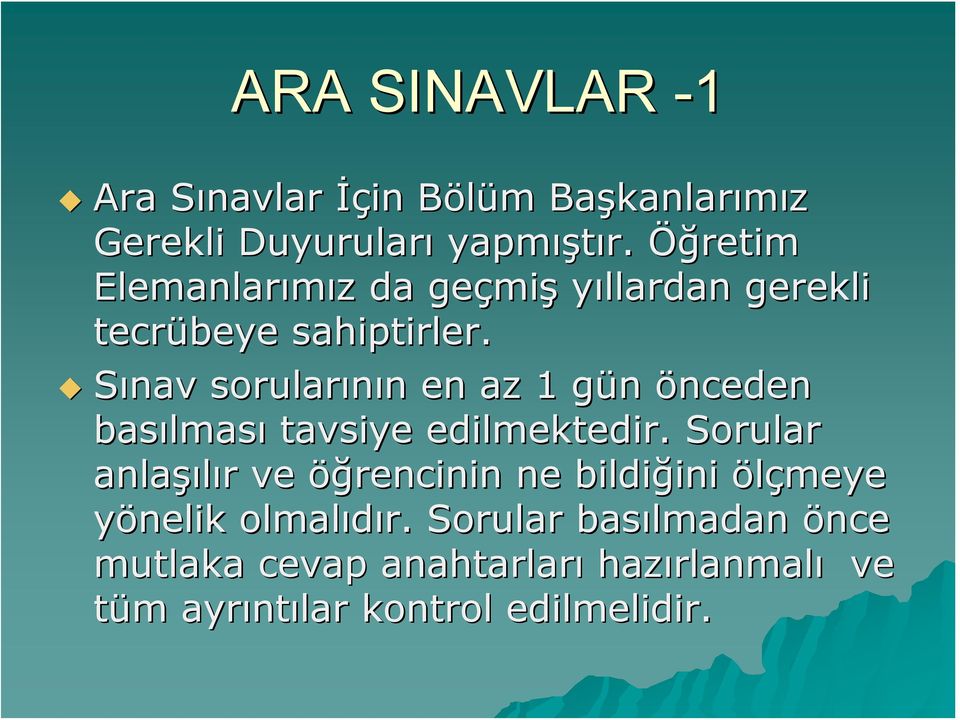 ARA SINAVLAR -1

Ara Sınavlar İçin Bölüm Başkanlarımız Gerekli Duyuruları yapmıştır. Öğretim Elemanlarımız da geçmiş yıllardan gerekli tecrübeye sahiptirler.

Sınav sorularının en az 1 gün önceden basılması tavsiye edilmektedir. Sorular anlaşılır ve öğrencinin ne bildiğini ölçmeye yönelik olmalıdır. Sorular basılmadan önce mutlaka cevap anahtarları hazırlanmalı ve tüm ayrıntılar kontrol edilmelidir.